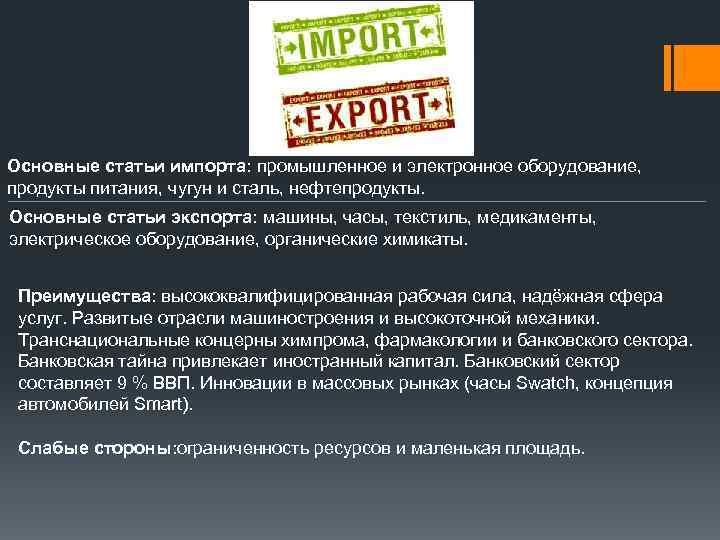 IMPORT

EXPORT

Основные статьи импорта: промышленное и электронное оборудование, продукты питания, чугун и сталь, нефтепродукты.

Основные статьи экспорта: машины, часы, текстиль, медикаменты, электрическое оборудование, органические химикаты.

Преимущества: высококвалифицированная рабочая сила, надёжная сфера услуг. Развитые отрасли машиностроения и высокоточной механики. Транснациональные концерны химпрома, фармакологии и банковского сектора. Банковская тайна привлекает иностранный капитал. Банковский сектор составляет 9 % ВВП. Инновации в массовых рынках (часы Swatch, концепция автомобилей Smart).

Слабые стороны:ограниченность ресурсов и маленькая площадь.